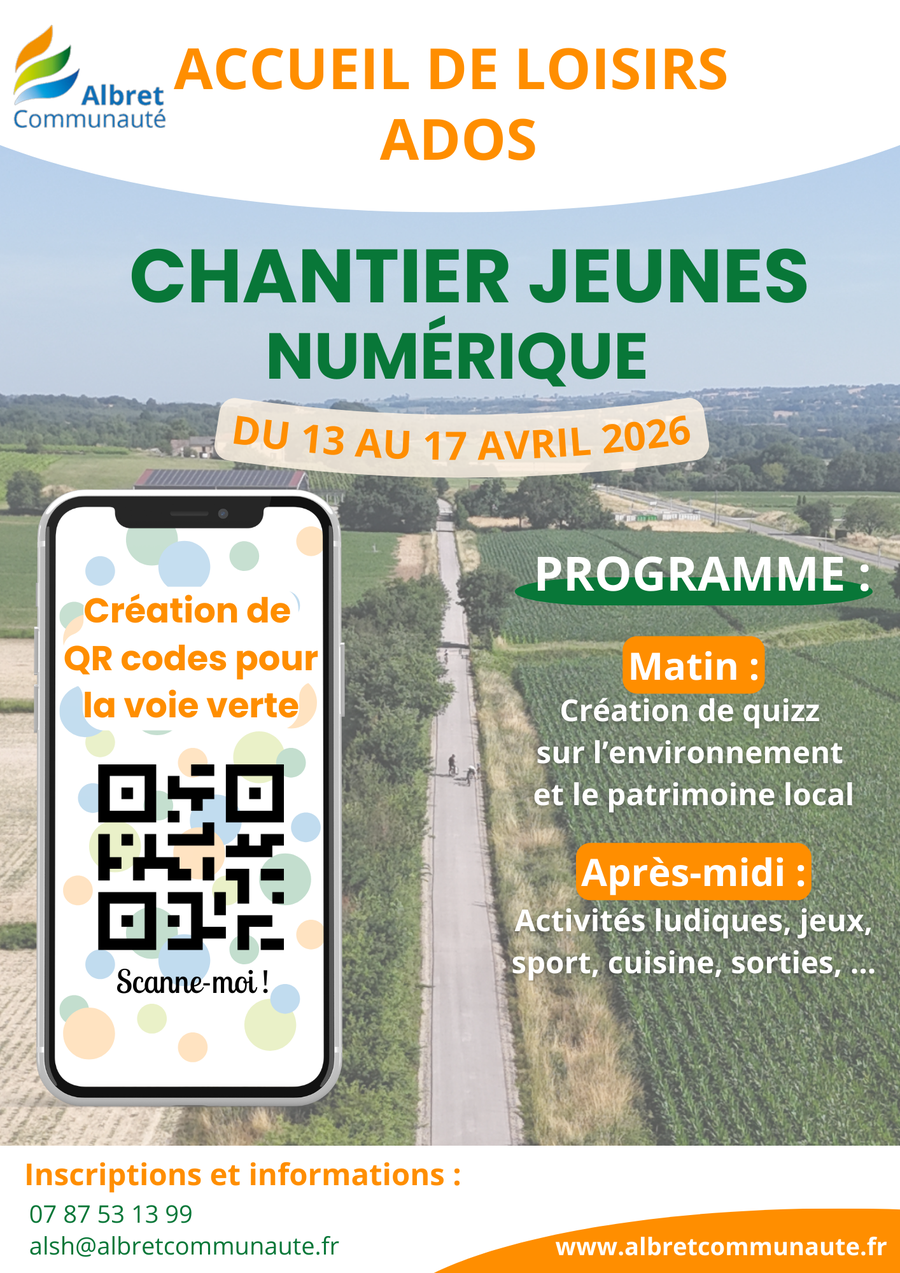 Albret
Communauté

ACCUEIL DE LOISIRS
ADOS

CHANTIER JEUNES
NUMÉRIQUE

DU 13 AU 17 AVRIL 2026

Création de QR codes pour la voie verte

Scanne-moi !

PROGRAMME :

Matin :
Création de quizz
sur l'environnement
et le patrimoine local

Après-midi :
Activités ludiques, jeux,
sport, cuisine, sorties, ...

Inscriptions et informations :
07 87 53 13 99
alsh@albretcommunaute.fr

www.albretcommunaute.fr